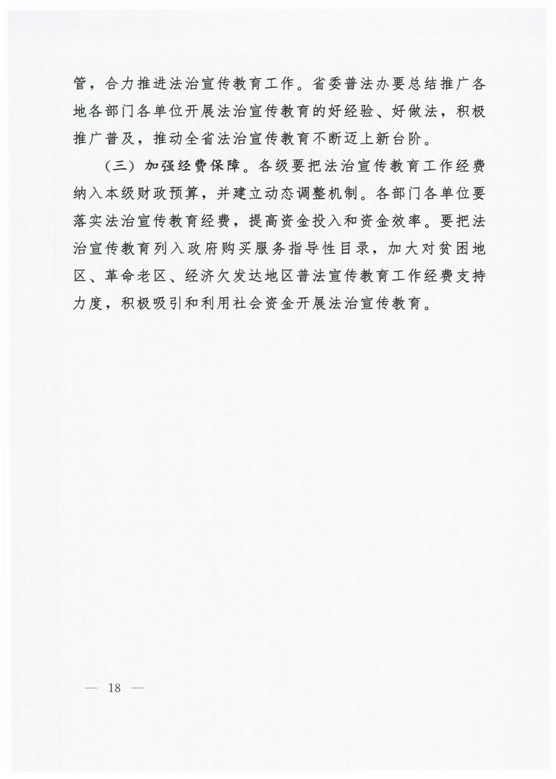 管，合力推进法治宣传教育工作。省委普法办要总结推广各地各部门各单位开展法治宣传教育的好经验、好做法，积极推广普及，推动全省法治宣传教育不断迈上新台阶。

（三）加强经费保障。各级要把法治宣传教育工作经费纳入本级财政预算，并建立动态调整机制。各部门各单位要落实法治宣传教育经费，提高资金投入和资金效率。要把法治宣传教育列入政府购买服务指导性目录，加大对贫困地区、革命老区、经济欠发达地区普法宣传教育工作经费支持力度，积极吸引和利用社会资金开展法治宣传教育。

— 18 —